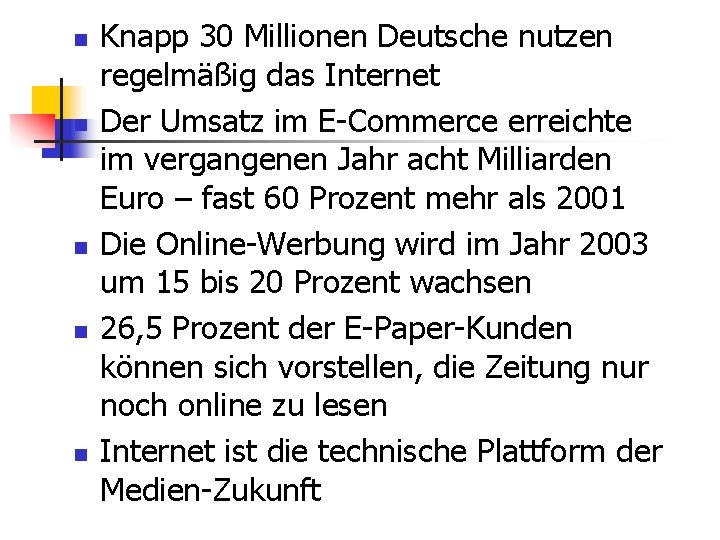 Knapp 30 Millionen Deutsche nutzen regelmäßig das Internet

Der Umsatz im E-Commerce erreichte im vergangenen Jahr acht Milliarden Euro – fast 60 Prozent mehr als 2001

Die Online-Werbung wird im Jahr 2003 um 15 bis 20 Prozent wachsen

26,5 Prozent der E-Paper-Kunden können sich vorstellen, die Zeitung nur noch online zu lesen

Internet ist die technische Plattform der Medien-Zukunft